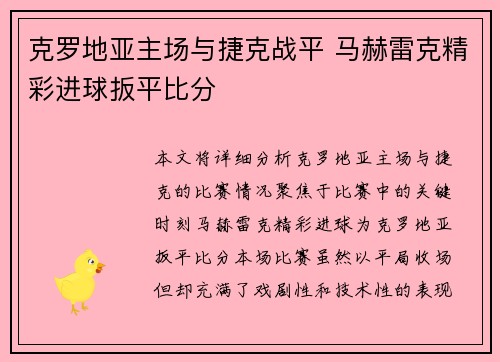 克罗地亚主场与捷克战平 马赫雷克精彩进球扳平比分

本文将详细分析克罗地亚主场与捷克的比赛情况聚焦于比赛中的关键时刻马赫雷克精彩进球为克罗地亚扳平比分本场比赛虽然以平局收场但却充满了戏剧性和技术性的表现